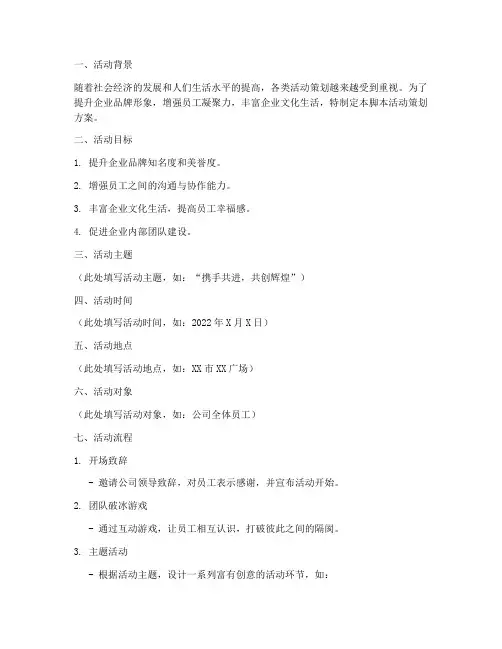 一、活动背景

随着社会经济的发展和人们生活水平的提高，各类活动策划越来越受到重视。为了提升企业品牌形象，增强员工凝聚力，丰富企业文化生活，特制定本脚本活动策划方案。

二、活动目标

1. 提升企业品牌知名度和美誉度。

2. 增强员工之间的沟通与协作能力。

3. 丰富企业文化生活，提高员工幸福感。

4. 促进企业内部团队建设。

三、活动主题

（此处填写活动主题，如：“携手共进，共创辉煌”）

四、活动时间

（此处填写活动时间，如：2022年X月X日）

五、活动地点

（此处填写活动地点，如：XX市XX广场）

六、活动对象

（此处填写活动对象，如：公司全体员工）

七、活动流程

1. 开场致辞

- 邀请公司领导致辞，对员工表示感谢，并宣布活动开始。

2. 团队破冰游戏

- 通过互动游戏，让员工相互认识，打破彼此之间的隔阂。

3. 主题活动

- 根据活动主题，设计一系列富有创意的活动环节，如：